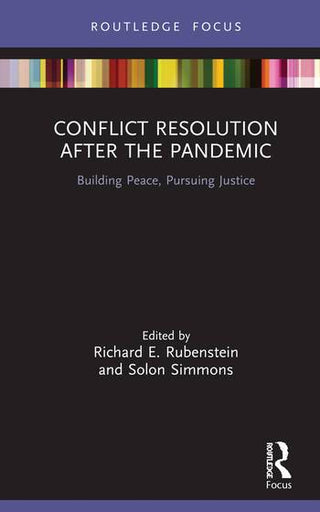 ROUTLEDGE FOCUS

CONFLICT RESOLUTION AFTER THE PANDEMIC

Building Peace, Pursuing Justice

Edited by
Richard E. Rubenstein
and Solon Simmons

ROUTLEDGE
Focus